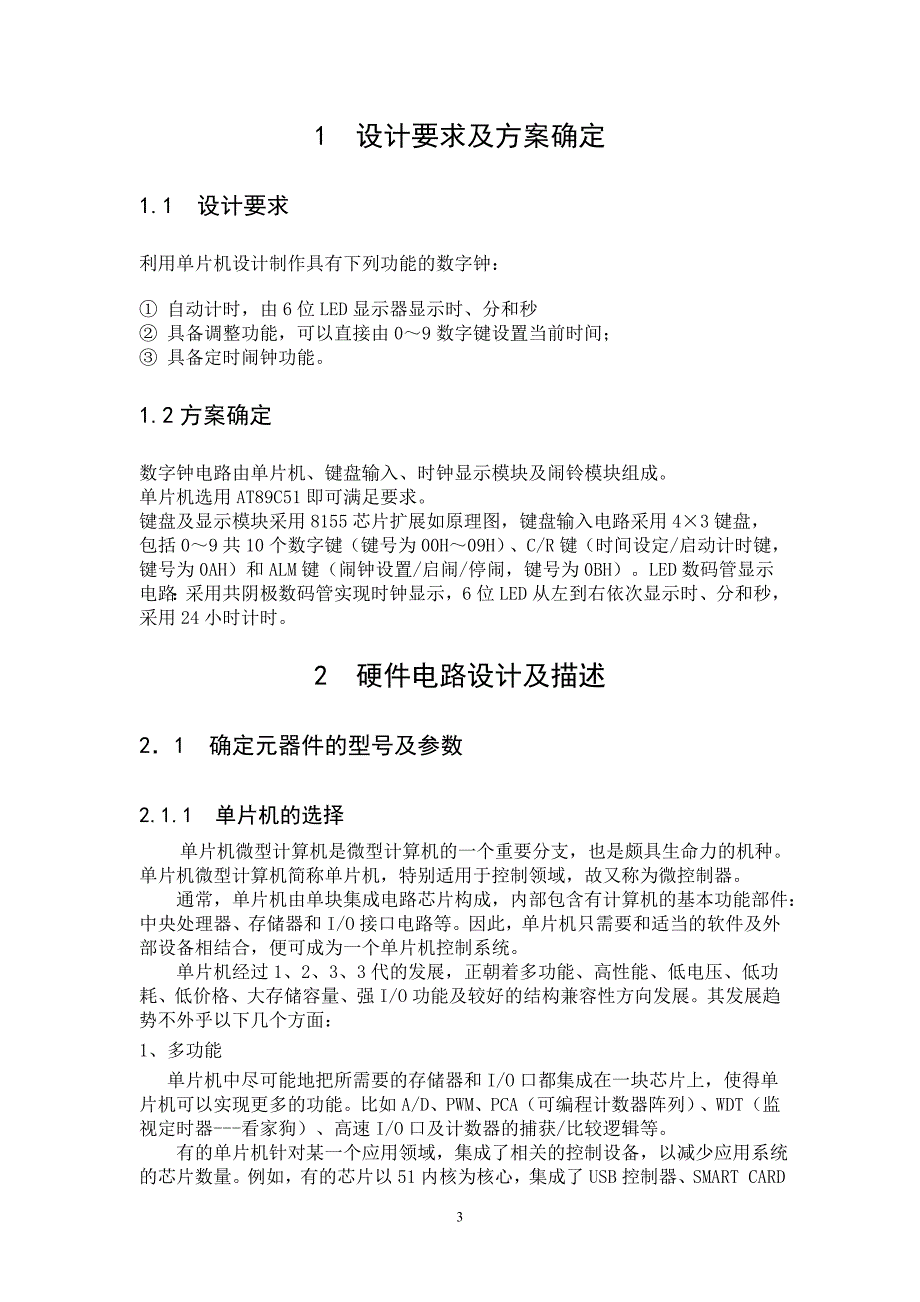 1 设计要求及方案确定

1.1 设计要求

利用单片机设计制作具有下列功能的数字钟：

① 自动计时，由 6 位 LED 显示器显示时、分和秒
② 具备调整功能，可以直接由 0～9 数字键设置当前时间；
③ 具备定时闹钟功能。

1.2 方案确定

数字钟电路由单片机、键盘输入、时钟显示模块及闹铃模块组成。
单片机选用 AT89C51 即可满足要求。
键盘及显示模块采用 8155 芯片扩展如原理图，键盘输入电路采用 4×3 键盘，包括 0～9 共 10 个数字键（键号为 00H～09H）、C/R 键（时间设定/启动计时键，键号为 0AH）和 ALM 键（闹钟设置/启闹/停闹，键号为 0BH）。LED 数码管显示电路 采用共阴极数码管实现时钟显示，6 位 LED 从左到右依次显示时、分和秒，采用 24 小时计时。

2 硬件电路设计及描述

2．1 确定元器件的型号及参数

2.1.1 单片机的选择

单片机微型计算机是微型计算机的一个重要分支，也是颇具生命力的机种。单片机微型计算机简称单片机，特别适用于控制领域，故又称为微控制器。

通常，单片机由单块集成电路芯片构成，内部包含有计算机的基本功能部件：中央处理器、存储器和 I/O 接口电路等。因此，单片机只需要和适当的软件及外部设备相结合，便可成为一个单片机控制系统。

单片机经过 1、2、3、3 代的发展，正朝着多功能、高性能、低电压、低功耗、低价格、大存储容量、强 I/O 功能及较好的结构兼容性方向发展。其发展趋势不外乎以下几个方面：

1、多功能

单片机中尽可能地把所需要的存储器和 I/O 口都集成在一块芯片上，使得单片机可以实现更多的功能。比如 A/D、PWM、PCA（可编程计数器阵列）、WDT（监视定时器---看家狗）、高速 I/O 口及计数器的捕获/比较逻辑等。

有的单片机针对某一个应用领域，集成了相关的控制设备，以减少应用系统的芯片数量。例如，有的芯片以 51 内核为核心，集成了 USB 控制器、SMART CARD

3